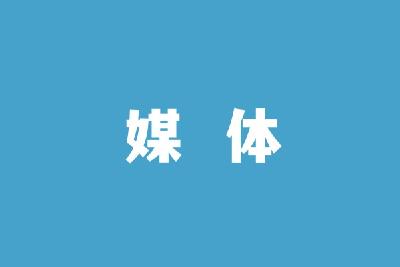 媒 体